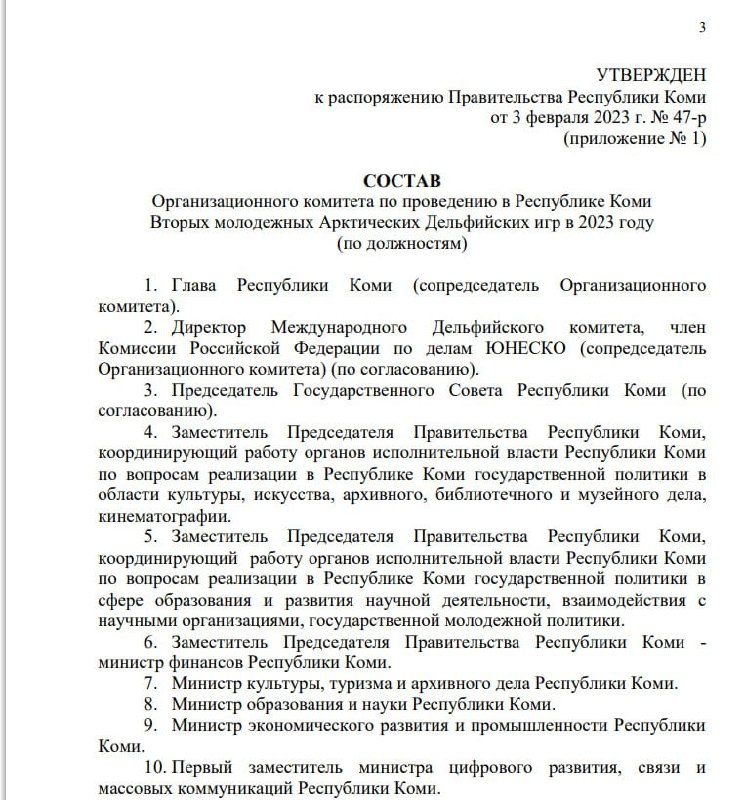 3

УТВЕРЖДЕН
к распоряжению Правительства Республики Коми
от 3 февраля 2023 г. № 47-р
(приложение № 1)

СОСТАВ
Организационного комитета по проведению в Республике Коми Вторых молодежных Арктических Дельфийских игр в 2023 году
(по должностям)

1. Глава Республики Коми (сопредседатель Организационного комитета).

2. Директор Международного Дельфийского комитета, член Комиссии Российской Федерации по делам ЮНЕСКО (сопредседатель Организационного комитета) (по согласованию).

3. Председатель Государственного Совета Республики Коми (по согласованию).

4. Заместитель Председателя Правительства Республики Коми, координирующий работу органов исполнительной власти Республики Коми по вопросам реализации в Республике Коми государственной политики в области культуры, искусства, архивного, библиотечного и музейного дела, кинематографии.

5. Заместитель Председателя Правительства Республики Коми, координирующий работу органов исполнительной власти Республики Коми по вопросам реализации в Республике Коми государственной политики в сфере образования и развития научной деятельности, взаимодействия с научными организациями, государственной молодежной политики.

6. Заместитель Председателя Правительства Республики Коми - министр финансов Республики Коми.

7. Министр культуры, туризма и архивного дела Республики Коми.

8. Министр образования и науки Республики Коми.

9. Министр экономического развития и промышленности Республики Коми.

10. Первый заместитель министра цифрового развития, связи и массовых коммуникаций Республики Коми.